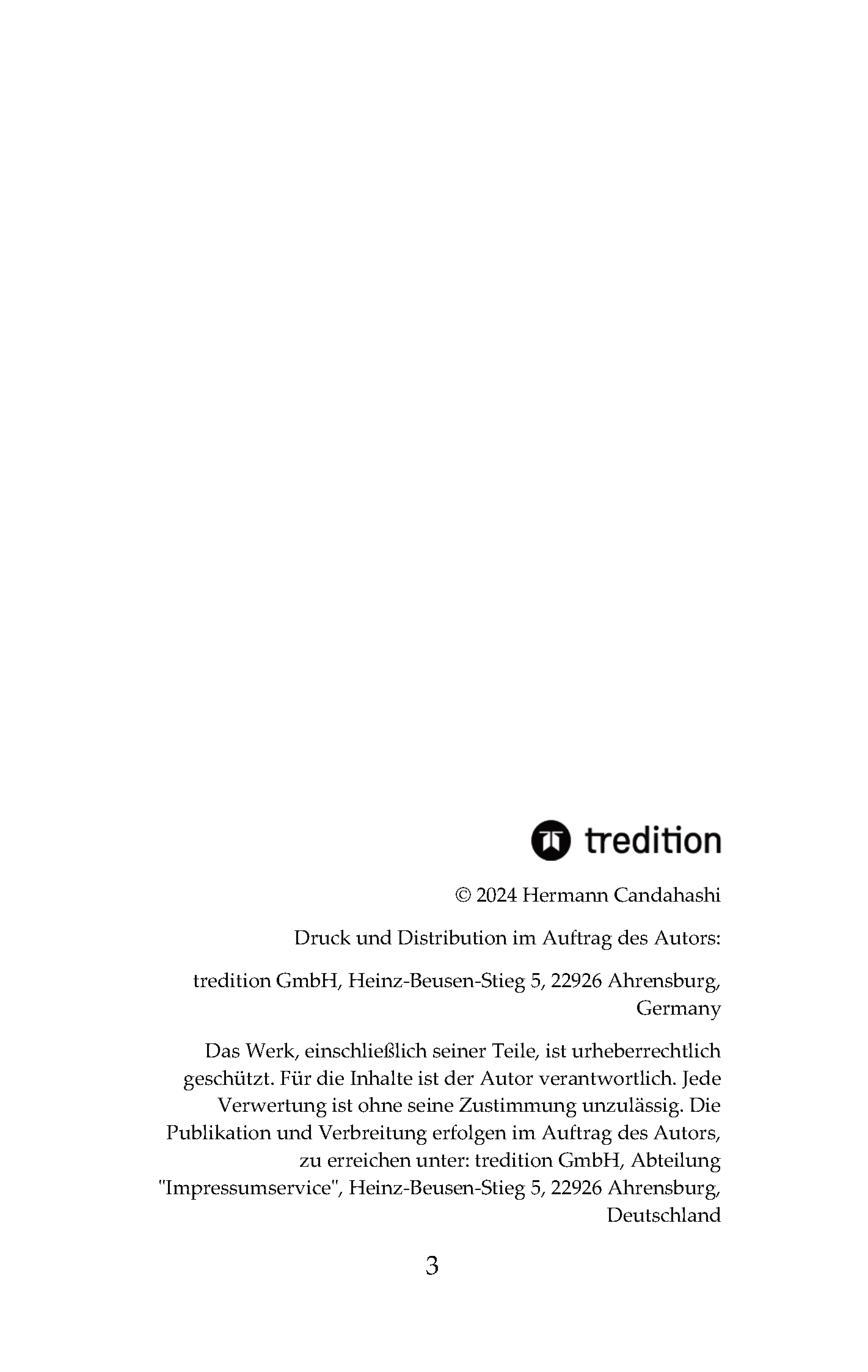 tredition

© 2024 Hermann Candahashi

Druck und Distribution im Auftrag des Autors:

tredition GmbH, Heinz-Beusen-Stieg 5, 22926 Ahrensburg, Germany

Das Werk, einschließlich seiner Teile, ist urheberrechtlich geschützt. Für die Inhalte ist der Autor verantwortlich. Jede Verwertung ist ohne seine Zustimmung unzulässig. Die Publikation und Verbreitung erfolgen im Auftrag des Autors, zu erreichen unter: tredition GmbH, Abteilung "Impressumservice", Heinz-Beusen-Stieg 5, 22926 Ahrensburg, Deutschland

3